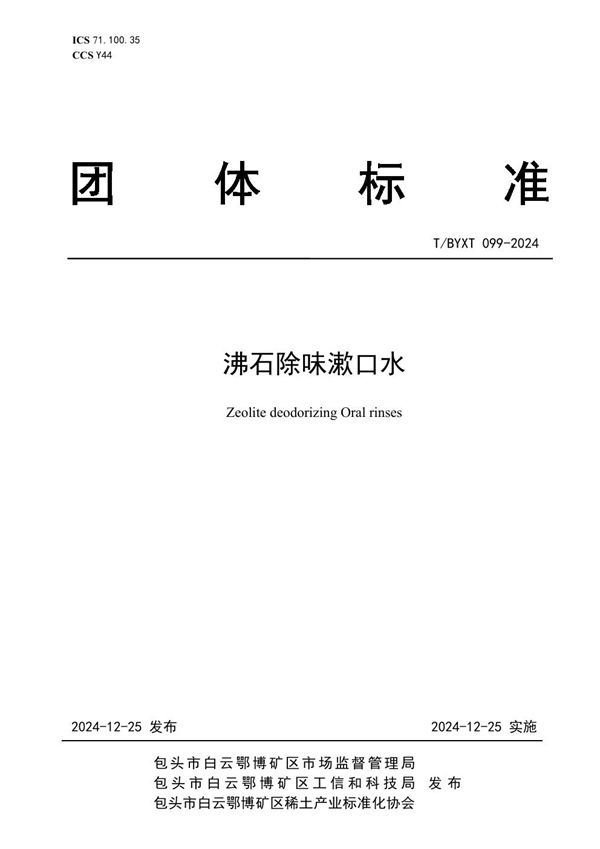 ICS 71.100.35
CCS Y44

团 体 标 准

T/BYXT 099-2024

沸石除味漱口水

Zeolite deodorizing Oral rinses

2024-12-25 发布

2024-12-25 实施

包头市白云鄂博矿区市场监督管理局
包头市白云鄂博矿区工信和科技局 发布
包头市白云鄂博矿区稀土产业标准化协会